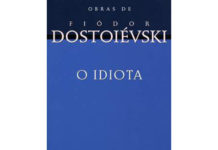 OBRAS DE

FIÓDOR
DOSTOIÉVSKI

O IDIOTA